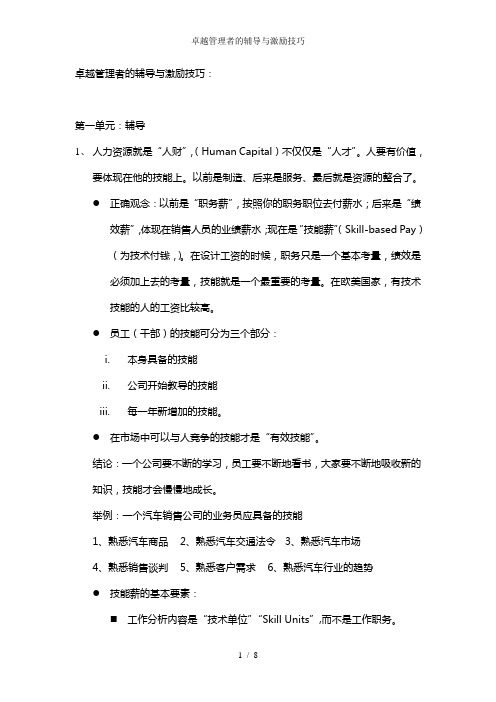 卓越管理者的辅导与激励技巧

卓越管理者的辅导与激励技巧：

第一单元：辅导

1、人力资源就是“人财”，（Human Capital）不仅仅是“人才”。人要有价值，要体现在他的技能上。以前是制造、后来是服务、最后就是资源的整合了。

● 正确观念：以前是“职务薪”，按照你的职务职位去付薪水；后来是“绩效薪”，体现在销售人员的业绩薪水；现在是“技能薪”（Skill-based Pay）（为技术付钱，）。在设计工资的时候，职务只是一个基本考量，绩效是必须加上去的考量，技能就是一个最重要的考量。在欧美国家，有技术技能的人的工资比较高。

● 员工（干部）的技能可分为三个部分：

i. 本身具备的技能

ii. 公司开始教导的技能

iii. 每一年新增加的技能。

● 在市场中可以与人竞争的技能才是“有效技能”。

结论：一个公司要不断的学习，员工要不断地看书，大家要不断地吸收新的知识，技能才会慢慢地成长。

举例：一个汽车销售公司的业务员应具备的技能

1、熟悉汽车商品　2、熟悉汽车交通法令　3、熟悉汽车市场

4、熟悉销售谈判　5、熟悉客户需求　6、熟悉汽车行业的趋势

● 技能薪的基本要素：

■ 工作分析内容是“技术单位”“Skill Units”，而不是工作职务。

1 / 8